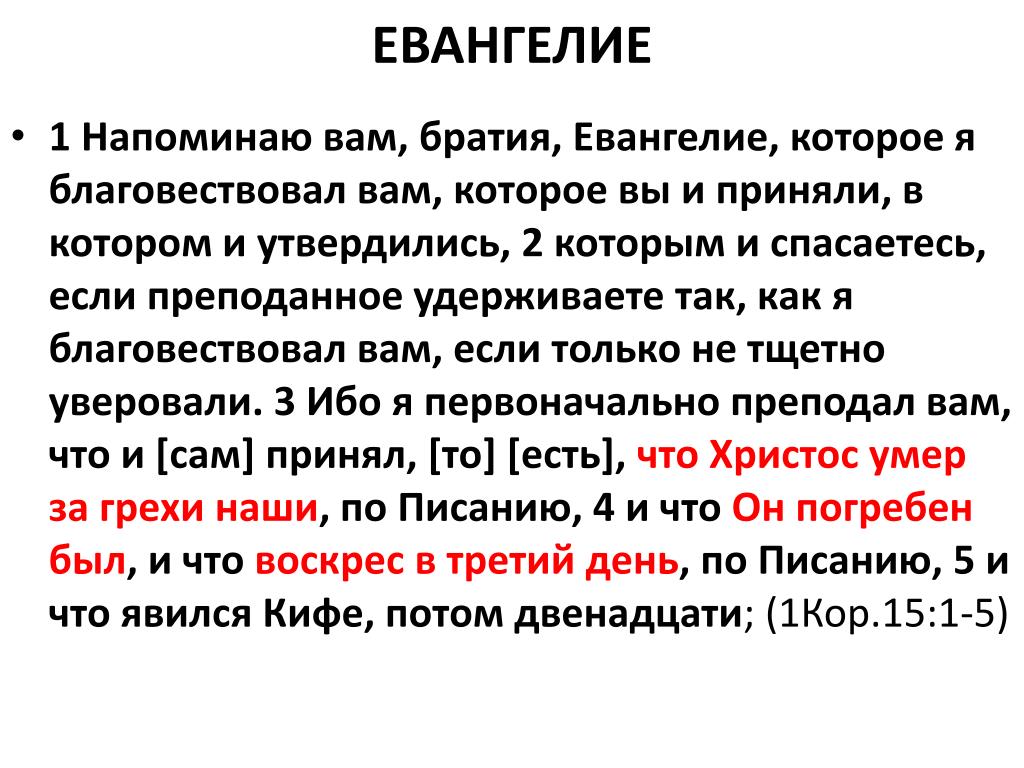 ЕВАНГЕЛИЕ

• 1 Напоминаю вам, братия, Евангелие, которое я благовествовал вам, которое вы и приняли, в котором и утвердились, 2 которым и спасаетесь, если преподанное удерживаете так, как я благовествовал вам, если только не тщетно уверовали. 3 Ибо я первоначально преподал вам, что и [сам] принял, [то] [есть], что Христос умер за грехи наши, по Писанию, 4 и что Он погребен был, и что воскрес в третий день, по Писанию, 5 и что явился Кифе, потом двенадцати; (1Кор.15:1-5)